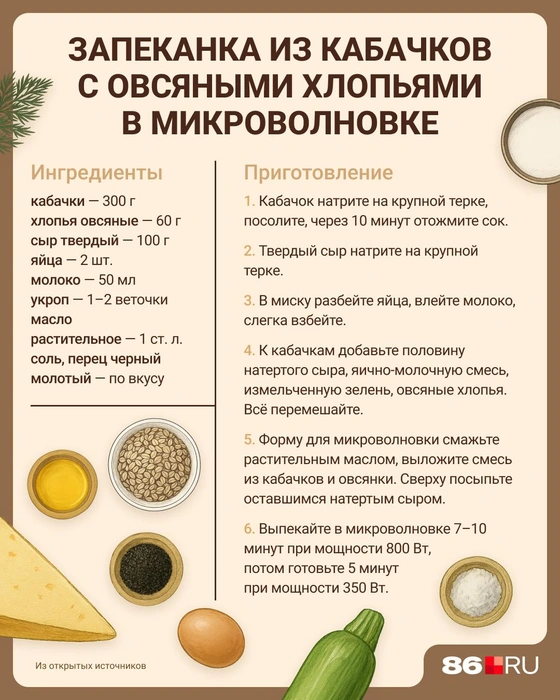 ЗАПЕКАНКА ИЗ КАБАЧКОВ С ОВСЯНЫМИ ХЛОПЬЯМИ В МИКРОВОЛНОВКЕ

Ингредиенты

кабачки — 300 г
хлопья овсяные — 60 г
сыр твердый — 100 г
яйца — 2 шт.
молоко — 50 мл
укроп — 1–2 веточки
масло растительное — 1 ст. л.
соль, перец черный молотый — по вкусу

Приготовление

1. Кабачок натрите на крупной терке, посолите, через 10 минут отожмите сок.

2. Твердый сыр натрите на крупной терке.

3. В миску разбейте яйца, влейте молоко, слегка взбейте.

4. К кабачкам добавьте половину натертого сыра, яично-молочную смесь, измельченную зелень, овсяные хлопья. Всё перемешайте.

5. Форму для микроволновки смажьте растительным маслом, выложите смесь из кабачков и овсянки. Сверху посыпьте оставшимся натертым сыром.

6. Выпекайте в микроволновке 7–10 минут при мощности 800 Вт, потом готовьте 5 минут при мощности 350 Вт.

Из открытых источников

86.RU